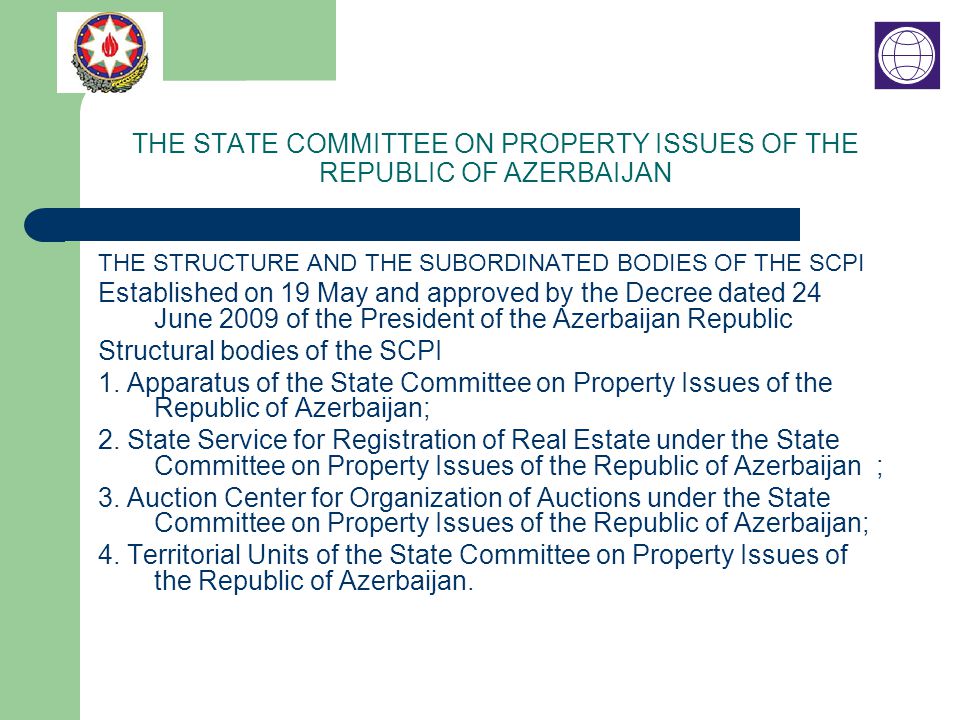 THE STATE COMMITTEE ON PROPERTY ISSUES OF THE REPUBLIC OF AZERBAIJAN

THE STRUCTURE AND THE SUBORDINATED BODIES OF THE SCPI

Established on 19 May and approved by the Decree dated 24 June 2009 of the President of the Azerbaijan Republic

Structural bodies of the SCPI

1. Apparatus of the State Committee on Property Issues of the Republic of Azerbaijan;

2. State Service for Registration of Real Estate under the State Committee on Property Issues of the Republic of Azerbaijan ;

3. Auction Center for Organization of Auctions under the State Committee on Property Issues of the Republic of Azerbaijan;

4. Territorial Units of the State Committee on Property Issues of the Republic of Azerbaijan.